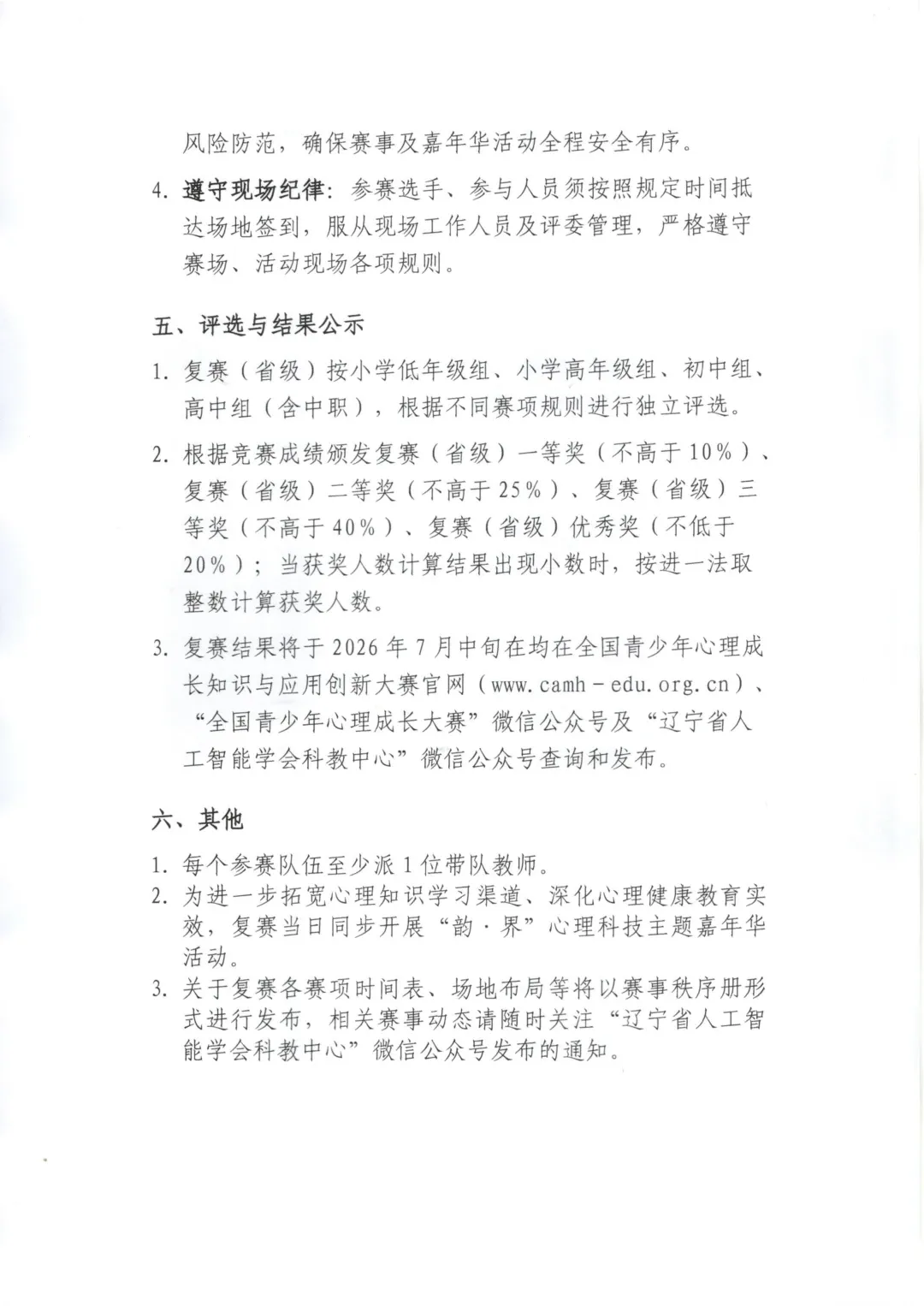 风险防范，确保赛事及嘉年华活动全程安全有序。

4.遵守现场纪律：参赛选手、参与人员须按照规定时间抵达场地签到，服从现场工作人员及评委管理，严格遵守赛场、活动现场各项规则。

五、评选与结果公示

1.复赛（省级）按小学低年级组、小学高年级组、初中组、高中组（含中职），根据不同赛项规则进行独立评选。

2.根据竞赛成绩颁发复赛（省级）一等奖（不高于10%）、复赛（省级）二等奖（不高于25%）、复赛（省级）三等奖（不高于40%）、复赛（省级）优秀奖（不低于20%）；当获奖人数计算结果出现小数时，按进一法取整数计算获奖人数。

3.复赛结果将于2026年7月中旬在均在全国青少年心理成长知识与应用创新大赛官网（www.camh-edu.org.cn）、“全国青少年心理成长大赛”微信公众号及“辽宁省人工智能学会科教中心”微信公众号查询和发布。

六、其他

1.每个参赛队伍至少派1位带队教师。
2.为进一步拓宽心理知识学习渠道、深化心理健康教育实效，复赛当日同步开展“韵·界”心理科技主题嘉年华活动。
3.关于复赛各赛项时间表、场地布局等将以赛事秩序册形式进行发布，相关赛事动态请随时关注“辽宁省人工智能学会科教中心”微信公众号发布的通知。